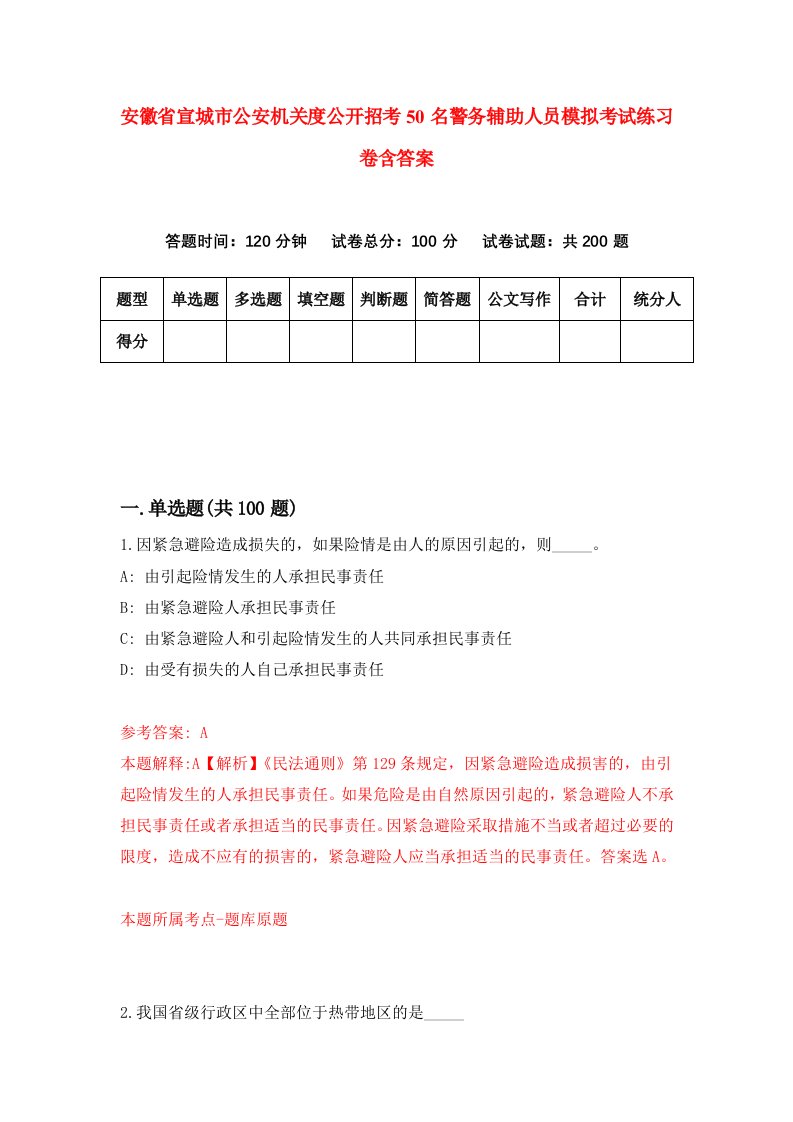 安徽省宣城市公安机关度公开招考50名警务辅助人员模拟考试练习卷含答案

答题时间：120分钟　试卷总分：100分　试卷试题：共200题

| 题型 | 单选题 | 多选题 | 填空题 | 判断题 | 简答题 | 公文写作 | 合计 | 统分人 |
|---|---|---|---|---|---|---|---|---|
| 得分 | | | | | | | | |

一.单选题(共100题)

1.因紧急避险造成损失的，如果险情是由人的原因引起的，则_____。
A: 由引起险情发生的人承担民事责任
B: 由紧急避险人承担民事责任
C: 由紧急避险人和引起险情发生的人共同承担民事责任
D: 由受有损失的人自己承担民事责任

参考答案: A
本题解释:A【解析】《民法通则》第129条规定，因紧急避险造成损害的，由引起险情发生的人承担民事责任。如果危险是由自然原因引起的，紧急避险人不承担民事责任或者承担适当的民事责任。因紧急避险采取措施不当或者超过必要的限度，造成不应有的损害的，紧急避险人应当承担适当的民事责任。答案选A。

本题所属考点-题库原题

2.我国省级行政区中全部位于热带地区的是_____